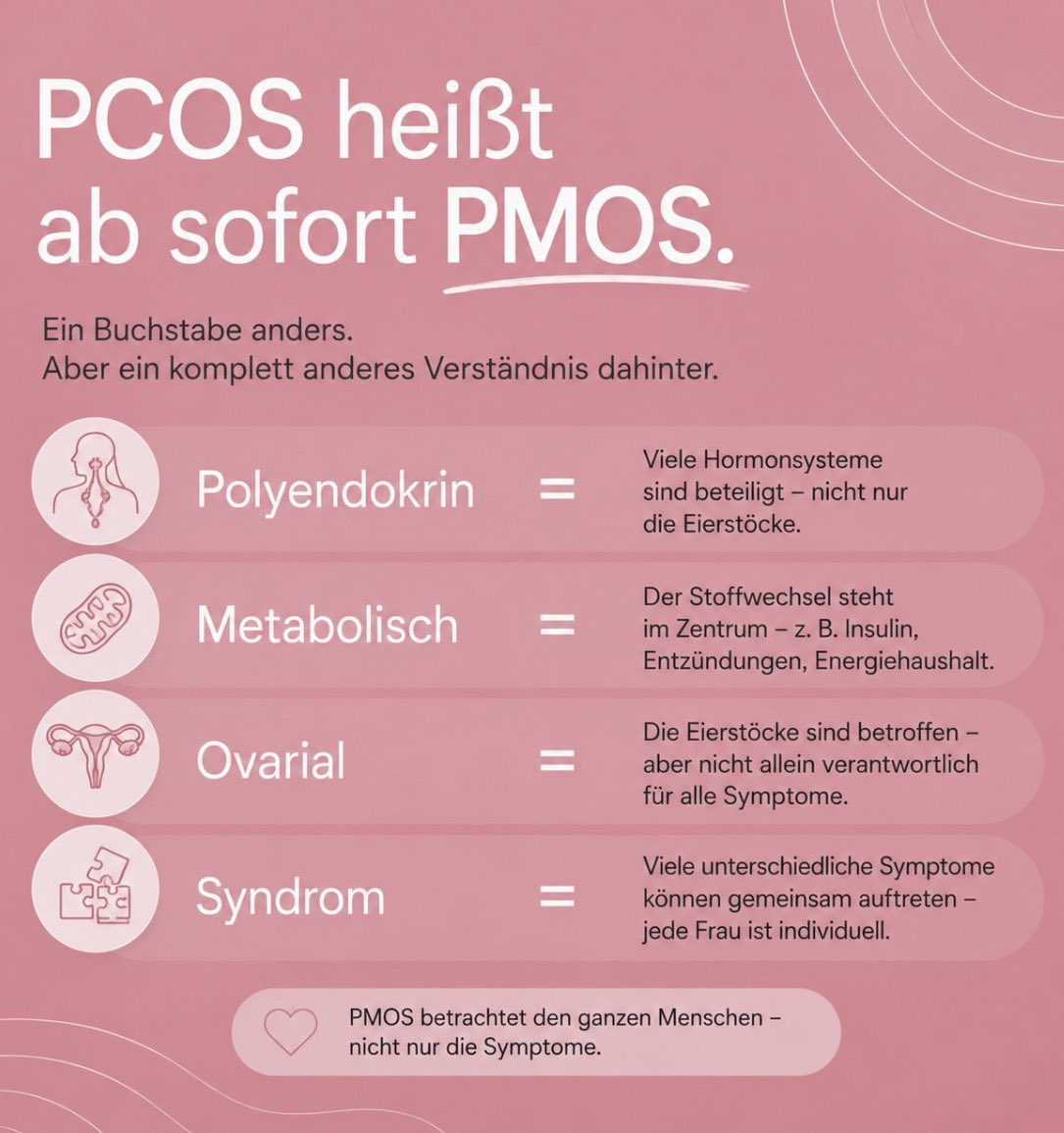 PCOS heißt ab sofort PMOS.

Ein Buchstabe anders.
Aber ein komplett anderes Verständnis dahinter.

Polyendokrin = Viele Hormonsysteme sind beteiligt – nicht nur die Eierstöcke.

Metabolisch = Der Stoffwechsel steht im Zentrum – z. B. Insulin, Entzündungen, Energiehaushalt.

Ovarial = Die Eierstöcke sind betroffen – aber nicht allein verantwortlich für alle Symptome.

Syndrom = Viele unterschiedliche Symptome können gemeinsam auftreten – jede Frau ist individuell.

PMOS betrachtet den ganzen Menschen – nicht nur die Symptome.